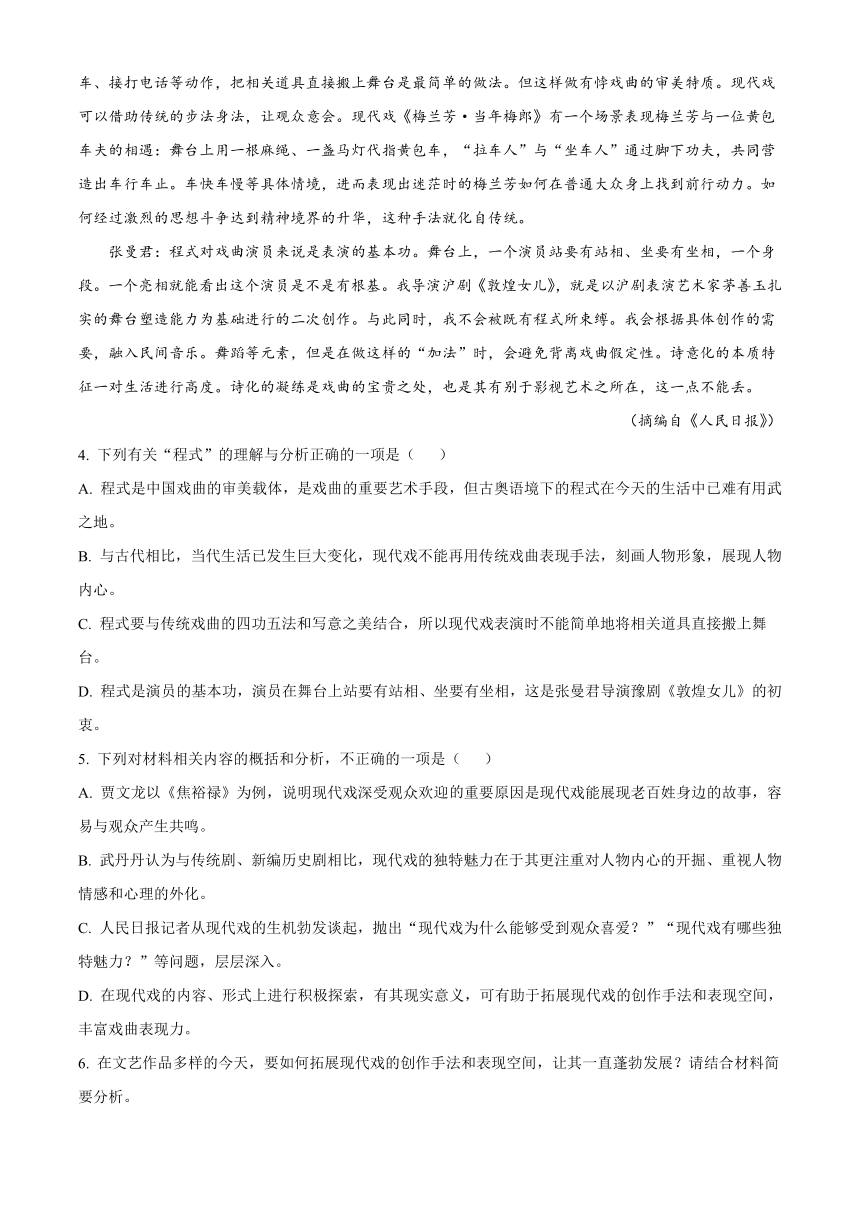 车、接打电话等动作，把相关道具直接搬上舞台是最简单的做法。但这样做有悖戏曲的审美特质。现代戏可以借助传统的步法身法，让观众意会。现代戏《梅兰芳·当年梅郎》有一个场景表现梅兰芳与一位黄包车夫的相遇：舞台上用一根麻绳、一盏马灯代指黄包车，“拉车人”与“坐车人”通过脚下功夫，共同营造出车行车止。车快车慢等具体情境，进而表现出迷茫时的梅兰芳如何在普通大众身上找到前行动力。如何经过激烈的思想斗争达到精神境界的升华，这种手法就化自传统。

张曼君：程式对戏曲演员来说是表演的基本功。舞台上，一个演员站要有站相、坐要有坐相，一个身段。一个亮相就能看出这个演员是不是有根基。我导演沪剧《敦煌女儿》，就是以沪剧表演艺术家茅善玉扎实的舞台塑造能力为基础进行的二次创作。与此同时，我不会被既有程式所束缚。我会根据具体创作的需要，融入民间音乐。舞蹈等元素，但是在做这样的“加法”时，会避免背离戏曲假定性。诗意化的本质特征一对生活进行高度。诗化的凝练是戏曲的宝贵之处，也是其有别于影视艺术之所在，这一点不能丢。

（摘编自《人民日报》）

4. 下列有关“程式”的理解与分析正确的一项是（　　）

A. 程式是中国戏曲的审美载体，是戏曲的重要艺术手段，但古奥语境下的程式在今天的生活中已难有用武之地。

B. 与古代相比，当代生活已发生巨大变化，现代戏不能再用传统戏曲表现手法，刻画人物形象，展现人物内心。

C. 程式要与传统戏曲的四功五法和写意之美结合，所以现代戏表演时不能简单地将相关道具直接搬上舞台。

D. 程式是演员的基本功，演员在舞台上站要有站相、坐要有坐相，这是张曼君导演豫剧《敦煌女儿》的初衷。

5. 下列对材料相关内容的概括和分析，不正确的一项是（　　）

A. 贾文龙以《焦裕禄》为例，说明现代戏深受观众欢迎的重要原因是现代戏能展现老百姓身边的故事，容易与观众产生共鸣。

B. 武丹丹认为与传统剧、新编历史剧相比，现代戏的独特魅力在于其更注重对人物内心的开掘、重视人物情感和心理的外化。

C. 人民日报记者从现代戏的生机勃发谈起，抛出“现代戏为什么能够受到观众喜爱？”“现代戏有哪些独特魅力？”等问题，层层深入。

D. 在现代戏的内容、形式上进行积极探索，有其现实意义，可有助于拓展现代戏的创作手法和表现空间，丰富戏曲表现力。

6. 在文艺作品多样的今天，要如何拓展现代戏的创作手法和表现空间，让其一直蓬勃发展？请结合材料简要分析。